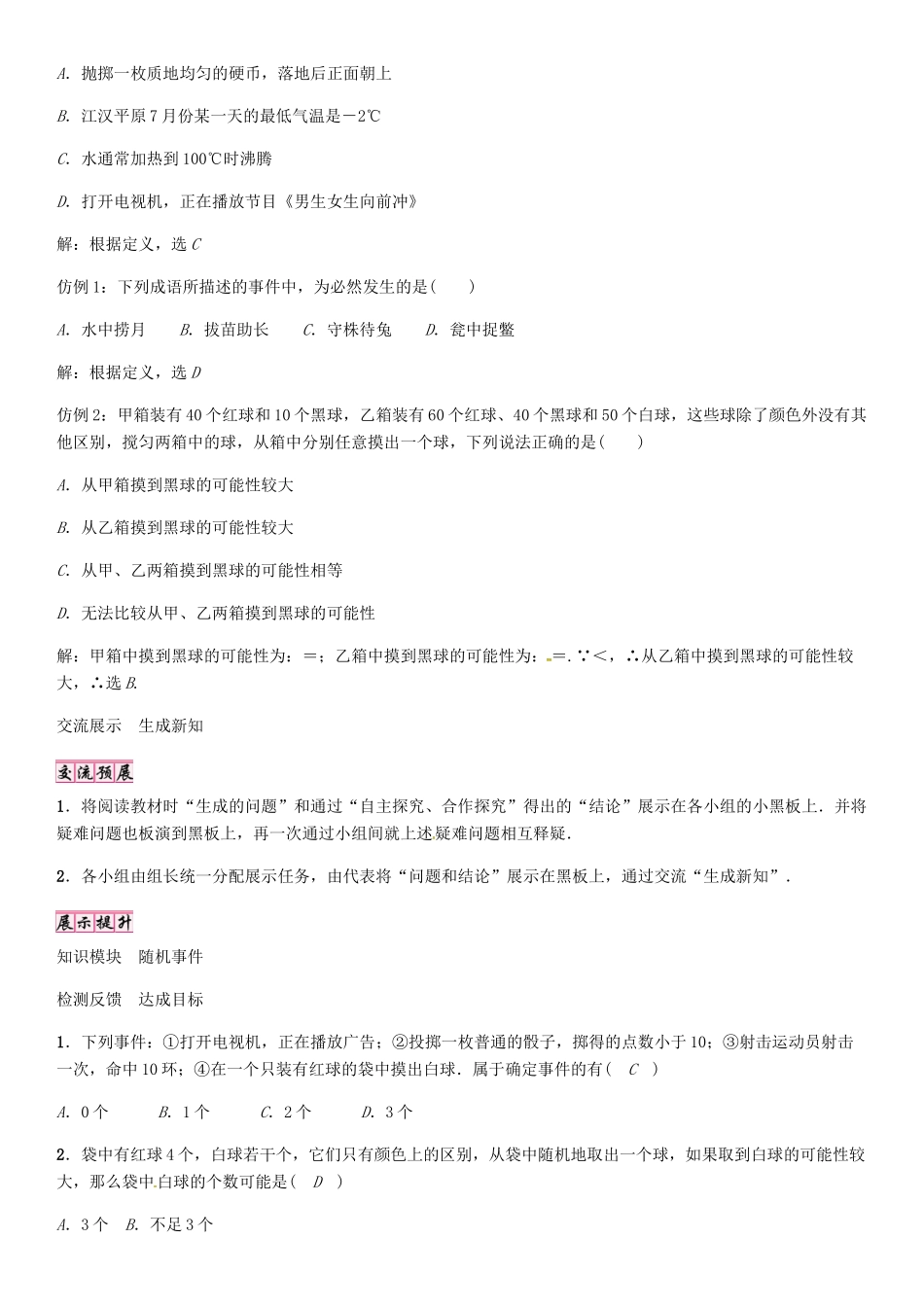 A. 抛掷一枚质地均匀的硬币，落地后正面朝上

B. 江汉平原7月份某一天的最低气温是－2℃

C. 水通常加热到100℃时沸腾

D. 打开电视机，正在播放节目《男生女生向前冲》

解：根据定义，选C

仿例1：下列成语所描述的事件中，为必然发生的是(　　)

A. 水中捞月　　B. 拔苗助长　　C. 守株待兔　　D. 瓮中捉鳖

解：根据定义，选D

仿例2：甲箱装有40个红球和10个黑球，乙箱装有60个红球、40个黑球和50个白球，这些球除了颜色外没有其他区别，搅匀两箱中的球，从箱中分别任意摸出一个球，下列说法正确的是(　　)

A. 从甲箱摸到黑球的可能性较大

B. 从乙箱摸到黑球的可能性较大

C. 从甲、乙两箱摸到黑球的可能性相等

D. 无法比较从甲、乙两箱摸到黑球的可能性

解：甲箱中摸到黑球的可能性为：=；乙箱中摸到黑球的可能性为：=. ∵<，∴从乙箱中摸到黑球的可能性较大，∴选B.

交流展示　生成新知

交流预展

1．将阅读教材时“生成的问题”和通过“自主探究、合作探究”得出的“结论”展示在各小组的小黑板上．并将疑难问题也板演到黑板上，再一次通过小组间就上述疑难问题相互释疑．

2．各小组由组长统一分配展示任务，由代表将“问题和结论”展示在黑板上，通过交流“生成新知”．

展示提升

知识模块　随机事件

检测反馈　达成目标

1．下列事件：①打开电视机，正在播放广告；②投掷一枚普通的骰子，掷得的点数小于10；③射击运动员射击一次，命中10环；④在一个只装有红球的袋中摸出白球．属于确定事件的有(　C　)

A. 0个　　B. 1个　　C. 2个　　D. 3个

2．袋中有红球4个，白球若干个，它们只有颜色上的区别，从袋中随机地取出一个球，如果取到白球的可能性较大，那么袋中白球的个数可能是(　D　)

A. 3个　B. 不足3个